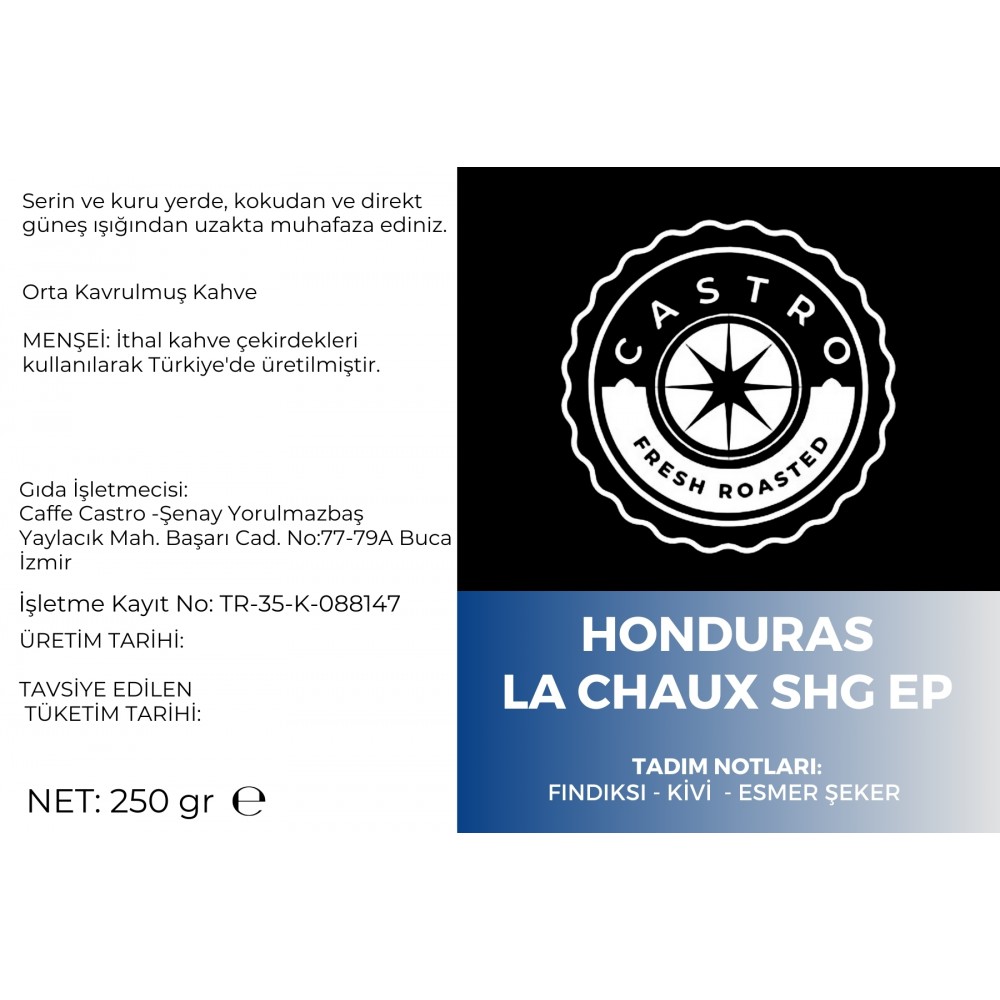 Serin ve kuru yerde, kokudan ve direkt güneş ışığından uzakta muhafaza ediniz.

Orta Kavrulmuş Kahve

MENŞEİ: İthal kahve çekirdekleri kullanılarak Türkiye'de üretilmiştir.

Gıda İşletmecisi:
Caffe Castro -Şenay Yorulmazbaş
Yaylacık Mah. Başarı Cad. No:77-79A Buca İzmir

İşletme Kayıt No: TR-35-K-088147

ÜRETİM TARİHİ:

TAVSİYE EDİLEN
TÜKETİM TARİHİ:

NET: 250 gr ℮

CASTRO
FRESH ROASTED

HONDURAS
LA CHAUX SHG EP

TADIM NOTLARI:
FINDIKSI - KİVİ - ESMER ŞEKER